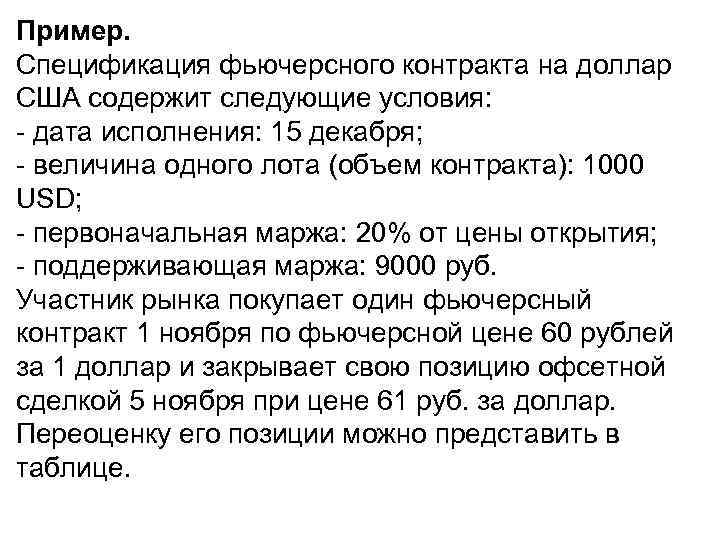 Пример.
Спецификация фьючерсного контракта на доллар США содержит следующие условия:
- дата исполнения: 15 декабря;
- величина одного лота (объем контракта): 1000 USD;
- первоначальная маржа: 20% от цены открытия;
- поддерживающая маржа: 9000 руб.
Участник рынка покупает один фьючерсный контракт 1 ноября по фьючерсной цене 60 рублей за 1 доллар и закрывает свою позицию офсетной сделкой 5 ноября при цене 61 руб. за доллар.
Переоценку его позиции можно представить в таблице.